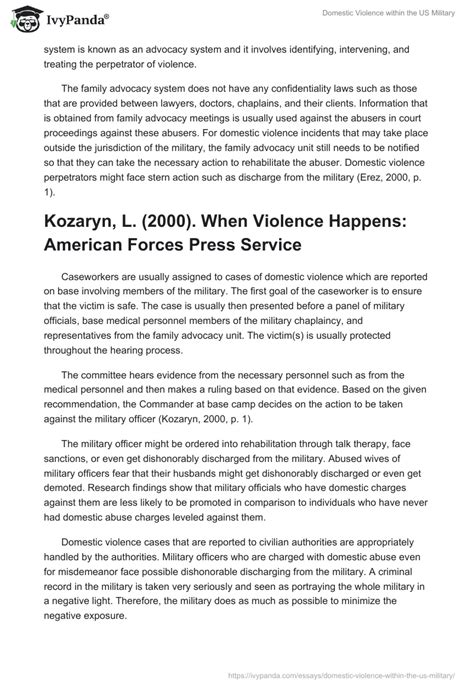 IvyPanda®

Domestic Violence within the US Military

system is known as an advocacy system and it involves identifying, intervening, and treating the perpetrator of violence.

The family advocacy system does not have any confidentiality laws such as those that are provided between lawyers, doctors, chaplains, and their clients. Information that is obtained from family advocacy meetings is usually used against the abusers in court proceedings against these abusers. For domestic violence incidents that may take place outside the jurisdiction of the military, the family advocacy unit still needs to be notified so that they can take the necessary action to rehabilitate the abuser. Domestic violence perpetrators might face stern action such as discharge from the military (Erez, 2000, p. 1).

Kozaryn, L. (2000). When Violence Happens: American Forces Press Service

Caseworkers are usually assigned to cases of domestic violence which are reported on base involving members of the military. The first goal of the caseworker is to ensure that the victim is safe. The case is usually then presented before a panel of military officials, base medical personnel members of the military chaplaincy, and representatives from the family advocacy unit. The victim(s) is usually protected throughout the hearing process.

The committee hears evidence from the necessary personnel such as from the medical personnel and then makes a ruling based on that evidence. Based on the given recommendation, the Commander at base camp decides on the action to be taken against the military officer (Kozaryn, 2000, p. 1).

The military officer might be ordered into rehabilitation through talk therapy, face sanctions, or even get dishonorably discharged from the military. Abused wives of military officers fear that their husbands might get dishonorably discharged or even get demoted. Research findings show that military officials who have domestic charges against them are less likely to be promoted in comparison to individuals who have never had domestic abuse charges leveled against them.

Domestic violence cases that are reported to civilian authorities are appropriately handled by the authorities. Military officers who are charged with domestic abuse even for misdemeanor face possible dishonorable discharging from the military. A criminal record in the military is taken very seriously and seen as portraying the whole military in a negative light. Therefore, the military does as much as possible to minimize the negative exposure.

https://ivypanda.com/essays/domestic-violence-within-the-us-military/